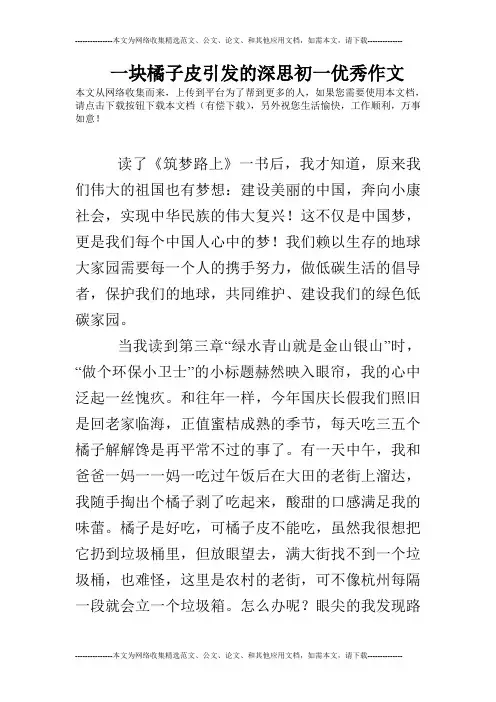 --------------本文为网络收集精选范文、公文、论文、和其他应用文档，如需本文，请下载--------------

一块橘子皮引发的深思初一优秀作文

本文从网络收集而来，上传到平台为了帮到更多的人，如果您需要使用本文档，请点击下载按钮下载本文档（有偿下载），另外祝您生活愉快，工作顺利，万事如意！

读了《筑梦路上》一书后，我才知道，原来我们伟大的祖国也有梦想：建设美丽的中国，奔向小康社会，实现中华民族的伟大复兴！这不仅是中国梦，更是我们每个中国人心中的梦！我们赖以生存的地球大家园需要每一个人的携手努力，做低碳生活的倡导者，保护我们的地球，共同维护、建设我们的绿色低碳家园。

当我读到第三章“绿水青山就是金山银山”时，“做个环保小卫士”的小标题赫然映入眼帘，我的心中泛起一丝愧疚。和往年一样，今年国庆长假我们照旧是回老家临海，正值蜜桔成熟的季节，每天吃三五个橘子解解馋是再平常不过的事了。有一天中午，我和爸爸一妈一一妈一吃过午饭后在大田的老街上溜达，我随手掏出个橘子剥了吃起来，酸甜的口感满足我的味蕾。橘子是好吃，可橘子皮不能吃，虽然我很想把它扔到垃圾桶里，但放眼望去，满大街找不到一个垃圾桶，也难怪，这里是农村的老街，可不像杭州每隔一段就会立一个垃圾箱。怎么办呢？眼尖的我发现路

--------------本文为网络收集精选范文、公文、论文、和其他应用文档，如需本文，请下载--------------